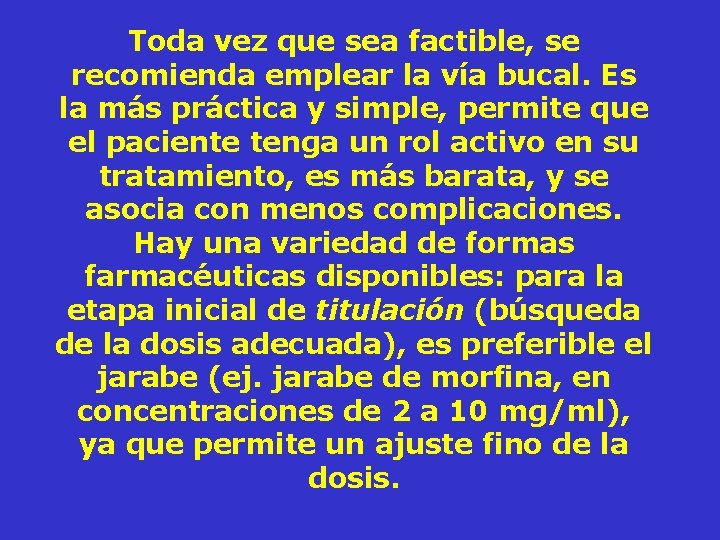 Toda vez que sea factible, se recomienda emplear la vía bucal. Es la más práctica y simple, permite que el paciente tenga un rol activo en su tratamiento, es más barata, y se asocia con menos complicaciones. Hay una variedad de formas farmacéuticas disponibles: para la etapa inicial de titulación (búsqueda de la dosis adecuada), es preferible el jarabe (ej. jarabe de morfina, en concentraciones de 2 a 10 mg/ml), ya que permite un ajuste fino de la dosis.